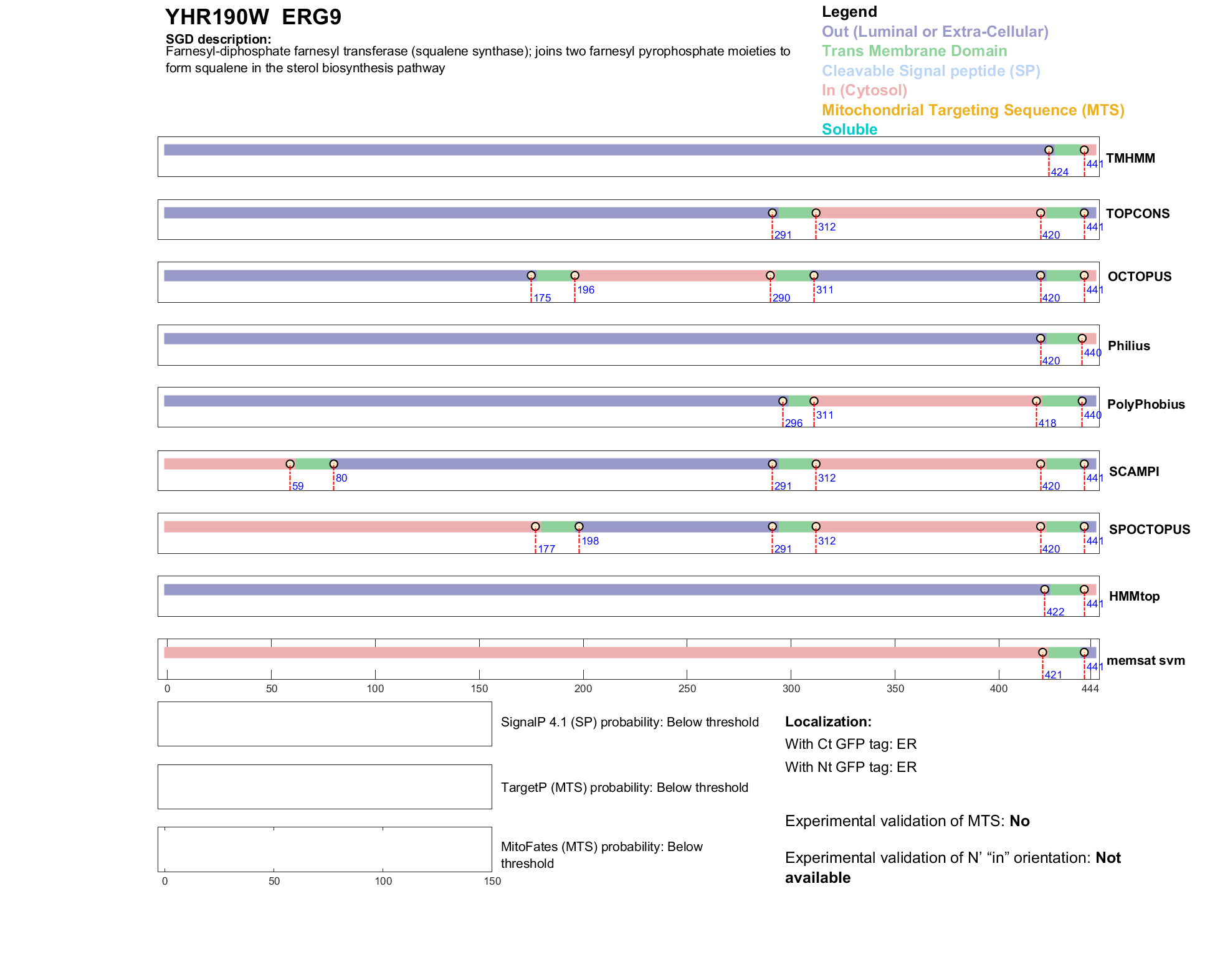 YHR190W ERG9

SGD description:
Farnesyl-diphosphate farnesyl transferase (squalene synthase); joins two farnesyl pyrophosphate moieties to form squalene in the sterol biosynthesis pathway

Legend
Out (Luminal or Extra-Cellular)
Trans Membrane Domain
Cleavable Signal peptide (SP)
In (Cytosol)
Mitochondrial Targeting Sequence (MTS)
Soluble

424 441 TMHMM

291 312 420 441 TOPCONS

175 196 290 311 420 441 OCTOPUS

420 440 Philius

296 311 418 440 PolyPhobius

59 80 291 312 420 441 SCAMPI

177 198 291 312 420 441 SPOCTOPUS

422 441 HMMtop

421 441 memsat svm

0 50 100 150 200 250 300 350 400 444

SignalP 4.1 (SP) probability: Below threshold

TargetP (MTS) probability: Below threshold

MitoFates (MTS) probability: Below threshold

0 50 100 150

Localization:
With Ct GFP tag: ER
With Nt GFP tag: ER

Experimental validation of MTS: No

Experimental validation of N' "in" orientation: Not available